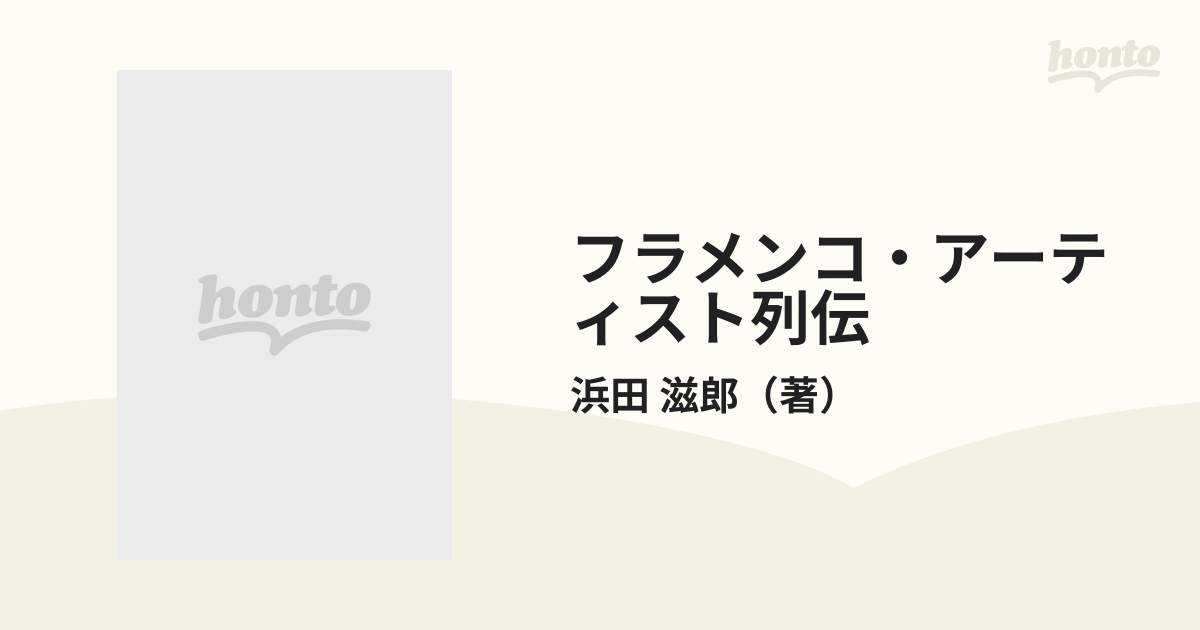 honto

honto

フラメンコ・アーティスト列伝

浜田 滋郎（著）